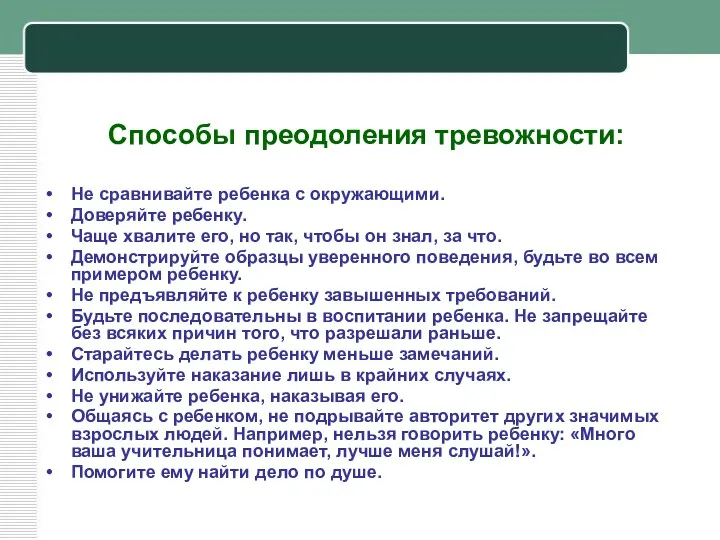 Способы преодоления тревожности:

• Не сравнивайте ребенка с окружающими.
• Доверяйте ребенку.
• Чаще хвалите его, но так, чтобы он знал, за что.
• Демонстрируйте образцы уверенного поведения, будьте во всем примером ребенку.
• Не предъявляйте к ребенку завышенных требований.
• Будьте последовательны в воспитании ребенка. Не запрещайте без всяких причин того, что разрешали раньше.
• Старайтесь делать ребенку меньше замечаний.
• Используйте наказание лишь в крайних случаях.
• Не унижайте ребенка, наказывая его.
• Общаясь с ребенком, не подрывайте авторитет других значимых взрослых людей. Например, нельзя говорить ребенку: «Много ваша учительница понимает, лучше меня слушай!».
• Помогите ему найти дело по душе.